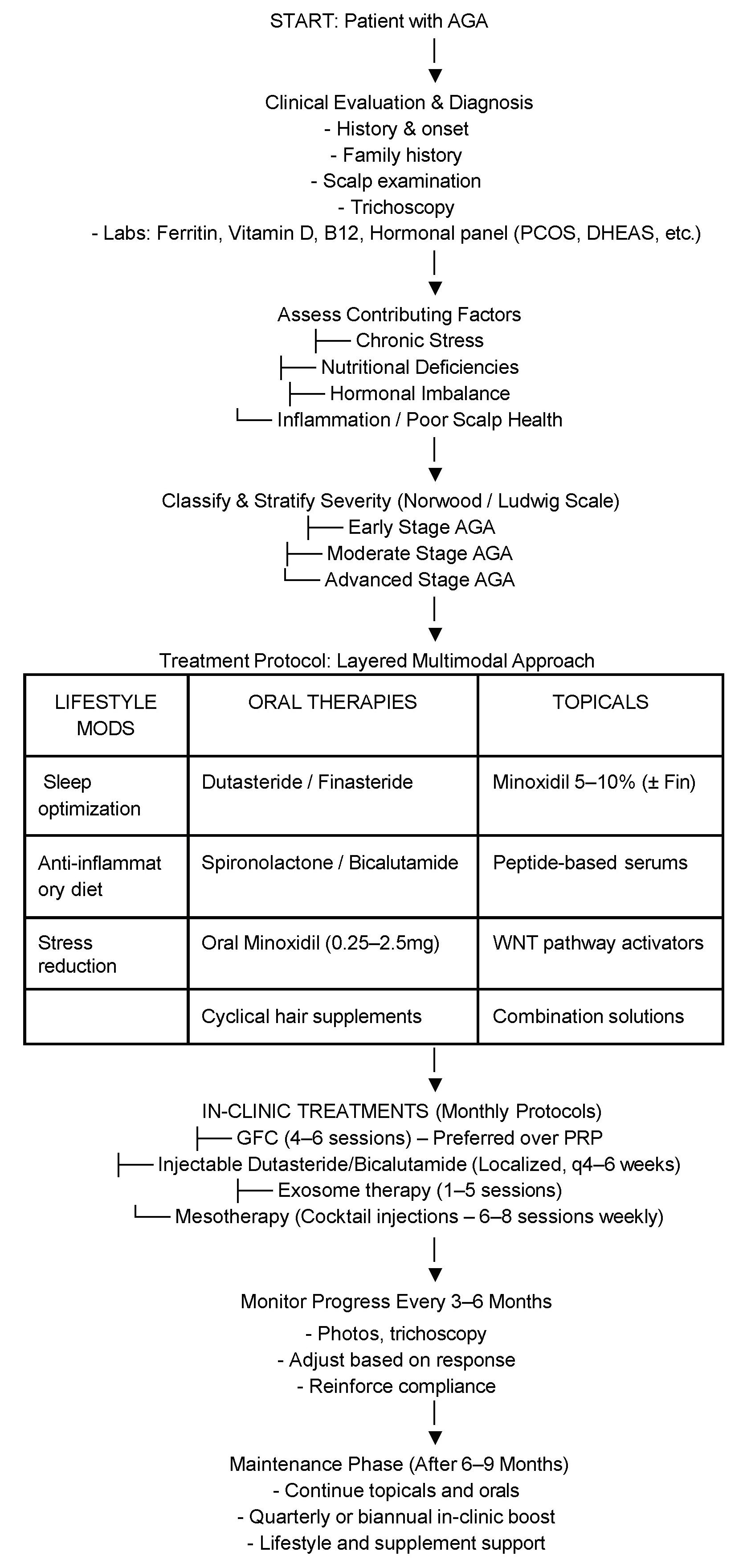 START: Patient with AGA

Clinical Evaluation & Diagnosis
- History & onset
- Family history
- Scalp examination
- Trichoscopy
- Labs: Ferritin, Vitamin D, B12, Hormonal panel (PCOS, DHEAS, etc.)

Assess Contributing Factors
├── Chronic Stress
├── Nutritional Deficiencies
├── Hormonal Imbalance
└── Inflammation / Poor Scalp Health

Classify & Stratify Severity (Norwood / Ludwig Scale)
├── Early Stage AGA
├── Moderate Stage AGA
└── Advanced Stage AGA

Treatment Protocol: Layered Multimodal Approach

| LIFESTYLE MODS | ORAL THERAPIES | TOPICALS |
|---|---|---|
| Sleep optimization | Dutasteride / Finasteride | Minoxidil 5–10% (± Fin) |
| Anti-inflammatory diet | Spironolactone / Bicalutamide | Peptide-based serums |
| Stress reduction | Oral Minoxidil (0.25–2.5mg) | WNT pathway activators |
| | Cyclical hair supplements | Combination solutions |

IN-CLINIC TREATMENTS (Monthly Protocols)
├── GFC (4–6 sessions) – Preferred over PRP
├── Injectable Dutasteride/Bicalutamide (Localized, q4–6 weeks)
├── Exosome therapy (1–5 sessions)
└── Mesotherapy (Cocktail injections – 6–8 sessions weekly)

Monitor Progress Every 3–6 Months
- Photos, trichoscopy
- Adjust based on response
- Reinforce compliance

Maintenance Phase (After 6–9 Months)
- Continue topicals and orals
- Quarterly or biannual in-clinic boost
- Lifestyle and supplement support